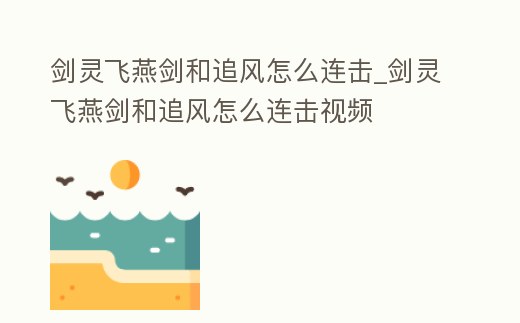 剑灵飞燕剑和追风怎么连击_剑灵飞燕剑和追风怎么连击视频